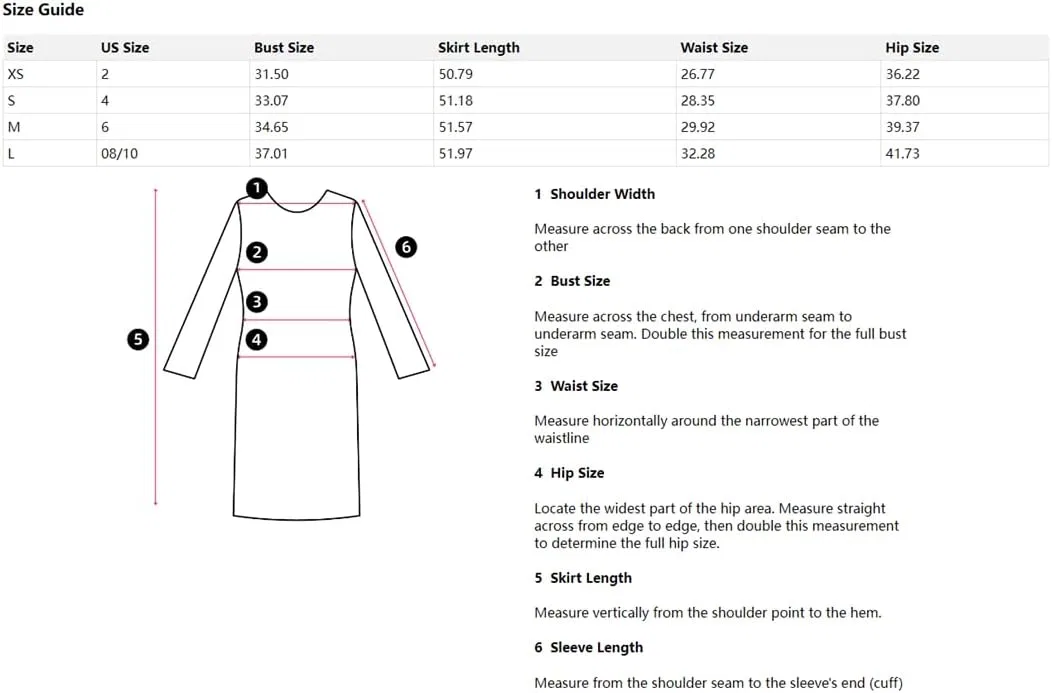 Size Guide

| Size | US Size | Bust Size | Skirt Length | Waist Size | Hip Size |
|---|---|---|---|---|---|
| XS | 2 | 31.50 | 50.79 | 26.77 | 36.22 |
| S | 4 | 33.07 | 51.18 | 28.35 | 37.80 |
| M | 6 | 34.65 | 51.57 | 29.92 | 39.37 |
| L | 08/10 | 37.01 | 51.97 | 32.28 | 41.73 |

1
2
3
4
5
6

1 Shoulder Width

Measure across the back from one shoulder seam to the other

2 Bust Size

Measure across the chest, from underarm seam to underarm seam. Double this measurement for the full bust size

3 Waist Size

Measure horizontally around the narrowest part of the waistline

4 Hip Size

Locate the widest part of the hip area. Measure straight across from edge to edge, then double this measurement to determine the full hip size.

5 Skirt Length

Measure vertically from the shoulder point to the hem.

6 Sleeve Length

Measure from the shoulder seam to the sleeve's end (cuff)